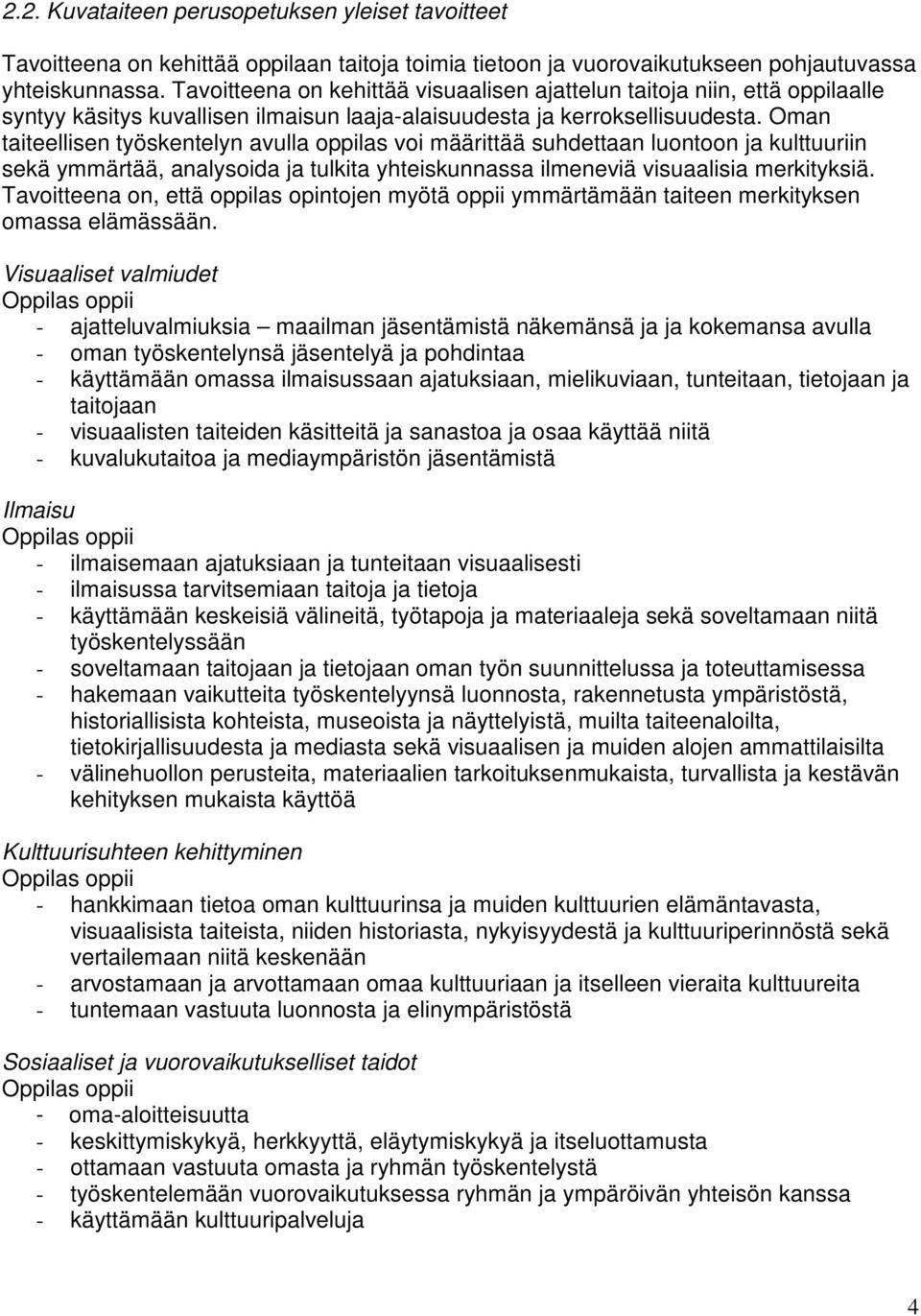 2.2. Kuvataiteen perusopetuksen yleiset tavoitteet

Tavoitteena on kehittää oppilaan taitoja toimia tietoon ja vuorovaikutukseen pohjautuvassa yhteiskunnassa. Tavoitteena on kehittää visuaalisen ajattelun taitoja niin, että oppilaalle syntyy käsitys kuvallisen ilmaisun laaja-alaisuudesta ja kerroksellisuudesta. Oman taiteellisen työskentelyn avulla oppilas voi määrittää suhdettaan luontoon ja kulttuuriin sekä ymmärtää, analysoida ja tulkita yhteiskunnassa ilmeneviä visuaalisia merkityksiä. Tavoitteena on, että oppilas opintojen myötä oppii ymmärtämään taiteen merkityksen omassa elämässään.

Visuaaliset valmiudet
Oppilas oppii
- ajatteluvalmiuksia maailman jäsentämistä näkemänsä ja ja kokemansa avulla
- oman työskentelynsä jäsentelyä ja pohdintaa
- käyttämään omassa ilmaisussaan ajatuksiaan, mielikuviaan, tunteitaan, tietojaan ja taitojaan
- visuaalisten taiteiden käsitteitä ja sanastoa ja osaa käyttää niitä
- kuvalukutaitoa ja mediaympäristön jäsentämistä

Ilmaisu
Oppilas oppii
- ilmaisemaan ajatuksiaan ja tunteitaan visuaalisesti
- ilmaisussa tarvitsemiaan taitoja ja tietoja
- käyttämään keskeisiä välineitä, työtapoja ja materiaaleja sekä soveltamaan niitä työskentelyssään
- soveltamaan taitojaan ja tietojaan oman työn suunnittelussa ja toteuttamisessa
- hakemaan vaikutteita työskentelyynsä luonnosta, rakennetusta ympäristöstä, historiallisista kohteista, museoista ja näyttelyistä, muilta taiteenaloilta, tietokirjallisuudesta ja mediasta sekä visuaalisen ja muiden alojen ammattilaisilta
- välinehuollon perusteita, materiaalien tarkoituksenmukaista, turvallista ja kestävän kehityksen mukaista käyttöä

Kulttuurisuhteen kehittyminen
Oppilas oppii
- hankkimaan tietoa oman kulttuurinsa ja muiden kulttuurien elämäntavasta, visuaalisista taiteista, niiden historiasta, nykyisyydestä ja kulttuuriperinnöstä sekä vertailemaan niitä keskenään
- arvostamaan ja arvottamaan omaa kulttuuriaan ja itselleen vieraita kulttuureita
- tuntemaan vastuuta luonnosta ja elinympäristöstä

Sosiaaliset ja vuorovaikutukselliset taidot
Oppilas oppii
- oma-aloitteisuutta
- keskittymiskykyä, herkkyyttä, eläytymiskykyä ja itseluottamusta
- ottamaan vastuuta omasta ja ryhmän työskentelystä
- työskentelemään vuorovaikutuksessa ryhmän ja ympäröivän yhteisön kanssa
- käyttämään kulttuuripalveluja

4